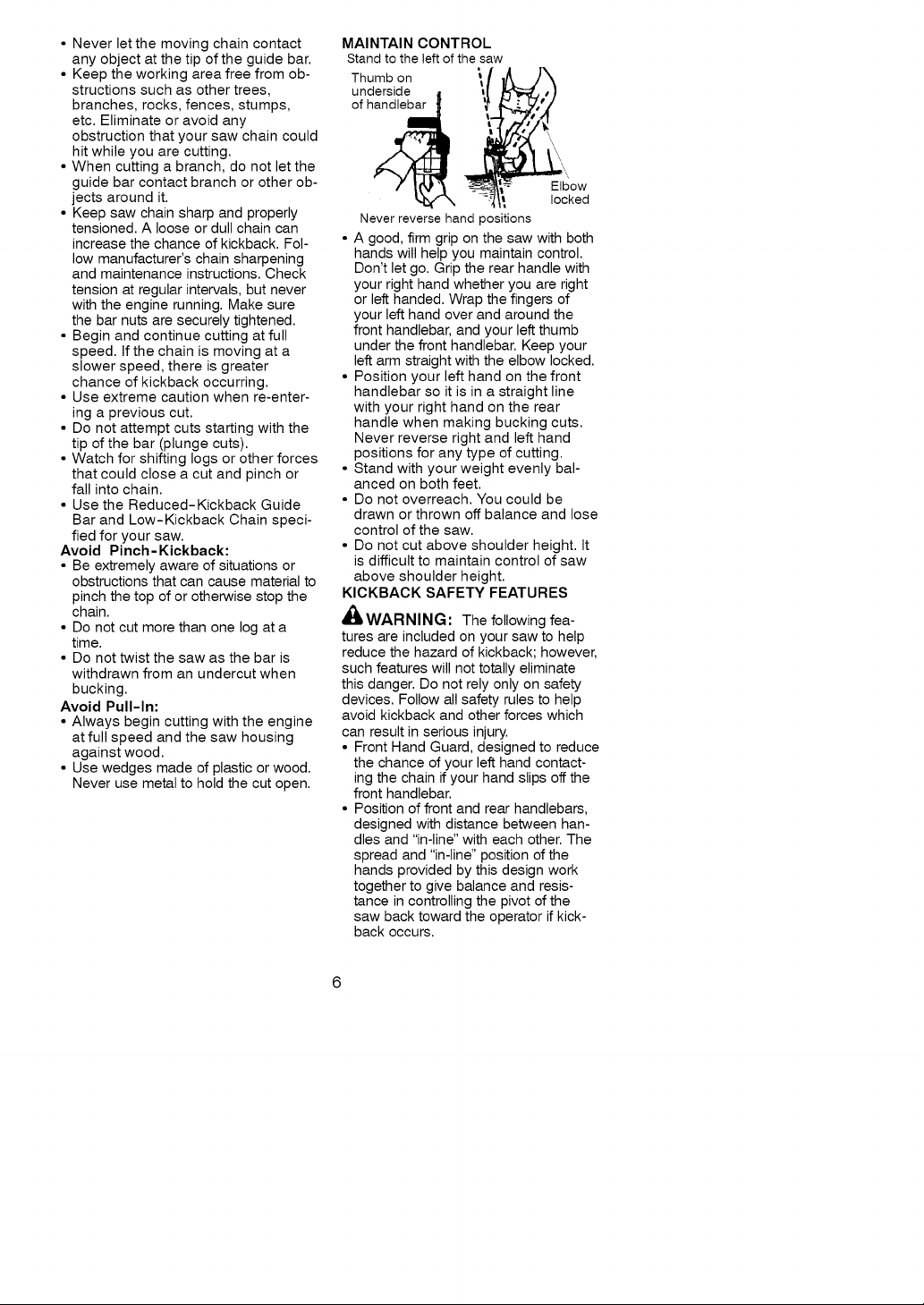 • Never let the moving chain contact any object at the tip of the guide bar.
• Keep the working area free from obstructions such as other trees, branches, rocks, fences, stumps, etc. Eliminate or avoid any obstruction that your saw chain could hit while you are cutting.
• When cutting a branch, do not let the guide bar contact branch or other objects around it.
• Keep saw chain sharp and properly tensioned. A loose or dull chain can increase the chance of kickback. Follow manufacturer's chain sharpening and maintenance instructions. Check tension at regular intervals, but never with the engine running. Make sure the bar nuts are securely tightened.
• Begin and continue cutting at full speed. If the chain is moving at a slower speed, there is greater chance of kickback occurring.
• Use extreme caution when re-entering a previous cut.
• Do not attempt cuts starting with the tip of the bar (plunge cuts).
• Watch for shifting logs or other forces that could close a cut and pinch or fall into chain.
• Use the Reduced-Kickback Guide Bar and Low-Kickback Chain specified for your saw.

Avoid Pinch-Kickback:
• Be extremely aware of situations or obstructions that can cause material to pinch the top of or otherwise stop the chain.
• Do not cut more than one log at a time.
• Do not twist the saw as the bar is withdrawn from an undercut when bucking.

Avoid Pull-In:
• Always begin cutting with the engine at full speed and the saw housing against wood.
• Use wedges made of plastic or wood. Never use metal to hold the cut open.

MAINTAIN CONTROL
Stand to the left of the saw
Thumb on underside of handlebar
Elbow locked
Never reverse hand positions

• A good, firm grip on the saw with both hands will help you maintain control. Don't let go. Grip the rear handle with your right hand whether you are right or left handed. Wrap the fingers of your left hand over and around the front handlebar, and your left thumb under the front handlebar. Keep your left arm straight with the elbow locked.
• Position your left hand on the front handlebar so it is in a straight line with your right hand on the rear handle when making bucking cuts. Never reverse right and left hand positions for any type of cutting.
• Stand with your weight evenly balanced on both feet.
• Do not overreach. You could be drawn or thrown off balance and lose control of the saw.
• Do not cut above shoulder height. It is difficult to maintain control of saw above shoulder height.

KICKBACK SAFETY FEATURES

WARNING: The following features are included on your saw to help reduce the hazard of kickback; however, such features will not totally eliminate this danger. Do not rely only on safety devices. Follow all safety rules to help avoid kickback and other forces which can result in serious injury.
• Front Hand Guard, designed to reduce the chance of your left hand contacting the chain if your hand slips off the front handlebar.
• Position of front and rear handlebars, designed with distance between handles and "in-line" with each other. The spread and "in-line" position of the hands provided by this design work together to give balance and resistance in controlling the pivot of the saw back toward the operator if kickback occurs.

6